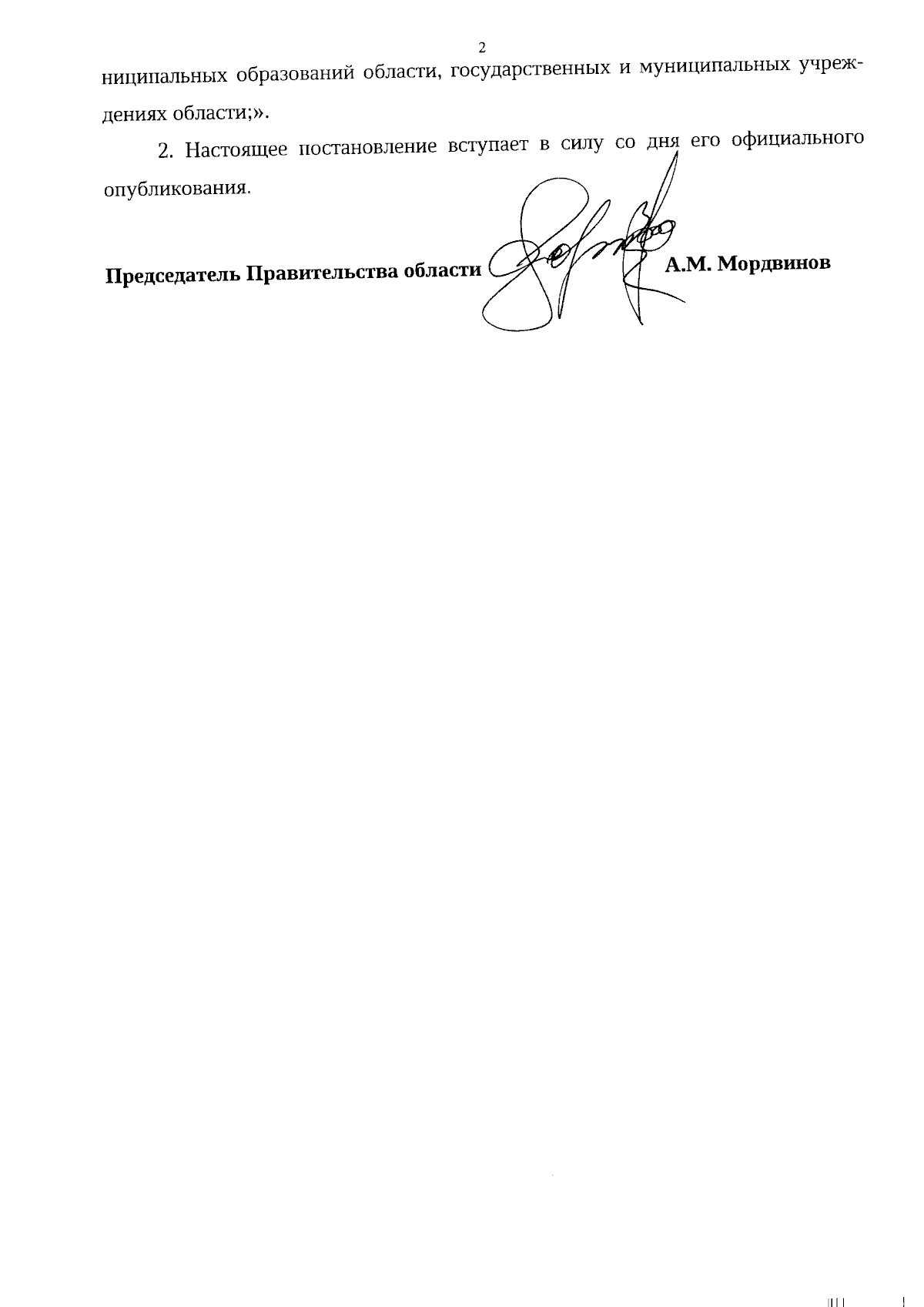 2

ниципальных образований области, государственных и муниципальных учреждениях области;».

2. Настоящее постановление вступает в силу со дня его официального опубликования.

Председатель Правительства области А.М. Мордвинов